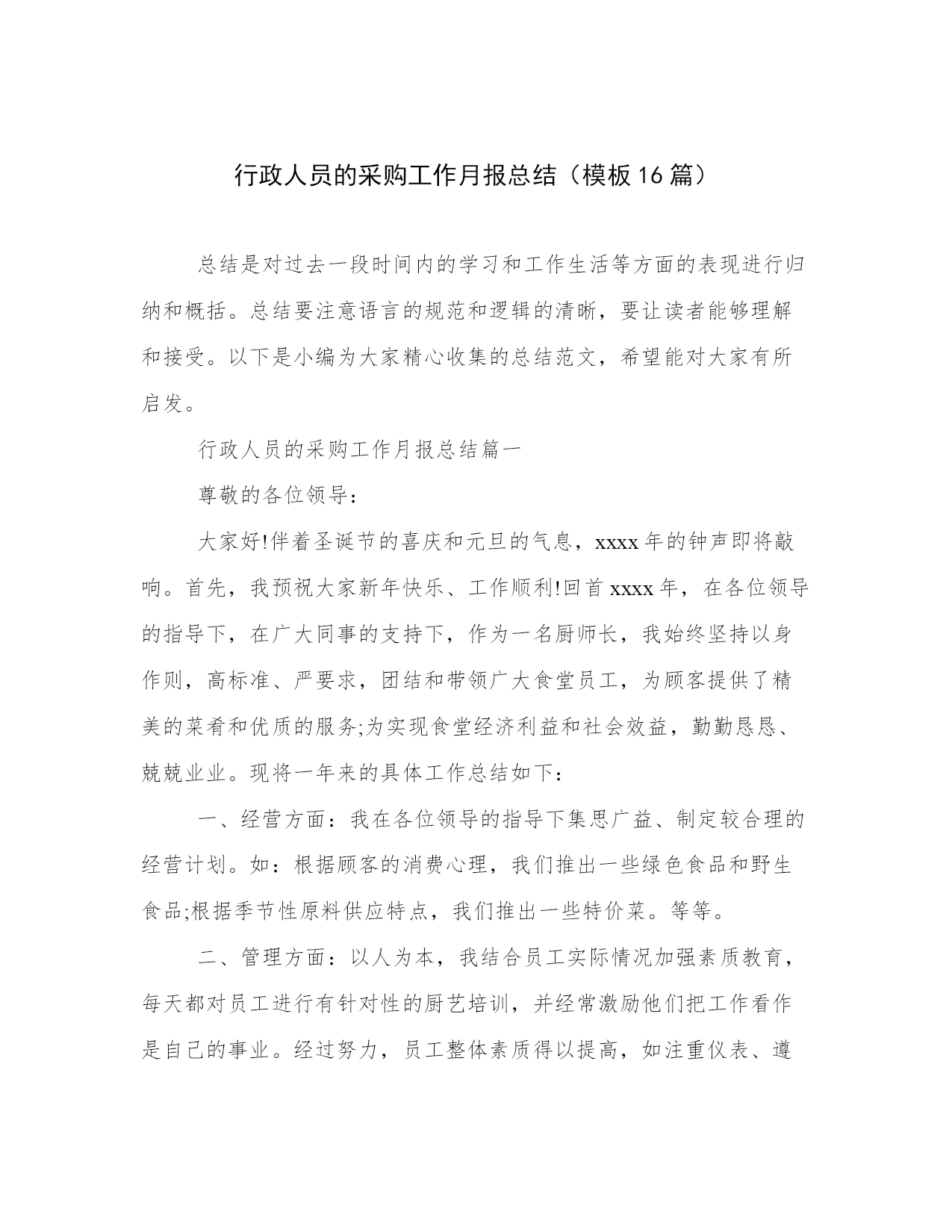 行政人员的采购工作月报总结（模板16篇）

总结是对过去一段时间内的学习和工作生活等方面的表现进行归纳和概括。总结要注意语言的规范和逻辑的清晰，要让读者能够理解和接受。以下是小编为大家精心收集的总结范文，希望能对大家有所启发。

行政人员的采购工作月报总结篇一

尊敬的各位领导：

大家好!伴着圣诞节的喜庆和元旦的气息，xxxx年的钟声即将敲响。首先，我预祝大家新年快乐、工作顺利!回首xxxx年，在各位领导的指导下，在广大同事的支持下，作为一名厨师长，我始终坚持以身作则，高标准、严要求，团结和带领广大食堂员工，为顾客提供了精美的菜肴和优质的服务;为实现食堂经济利益和社会效益，勤勤恳恳、兢兢业业。现将一年来的具体工作总结如下：

一、经营方面：我在各位领导的指导下集思广益、制定较合理的经营计划。如：根据顾客的消费心理，我们推出一些绿色食品和野生食品;根据季节性原料供应特点，我们推出一些特价菜。等等。

二、管理方面：以人为本，我结合员工实际情况加强素质教育，每天都对员工进行有针对性的厨艺培训，并经常激励他们把工作看作是自己的事业。经过努力，员工整体素质得以提高，如注重仪表、遵